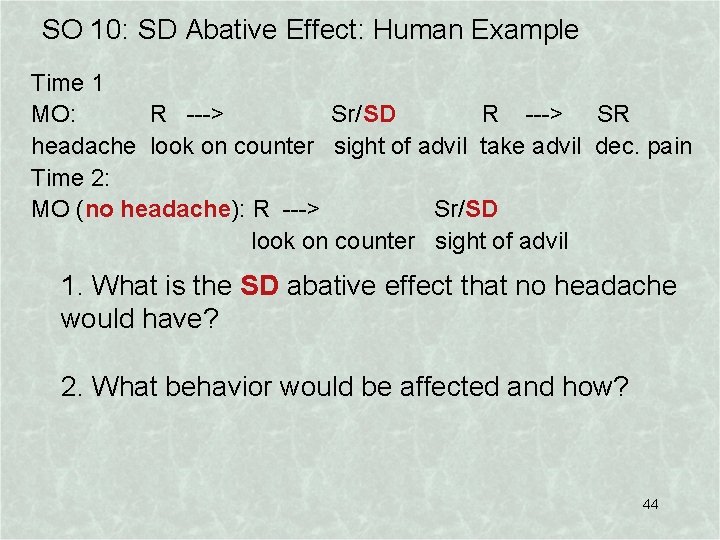 SO 10: SD Abative Effect: Human Example

Time 1
MO: R ---> Sr/SD R ---> SR
headache look on counter sight of advil take advil dec. pain
Time 2:
MO (no headache): R ---> Sr/SD
look on counter sight of advil

1. What is the SD abative effect that no headache would have?

2. What behavior would be affected and how?

44